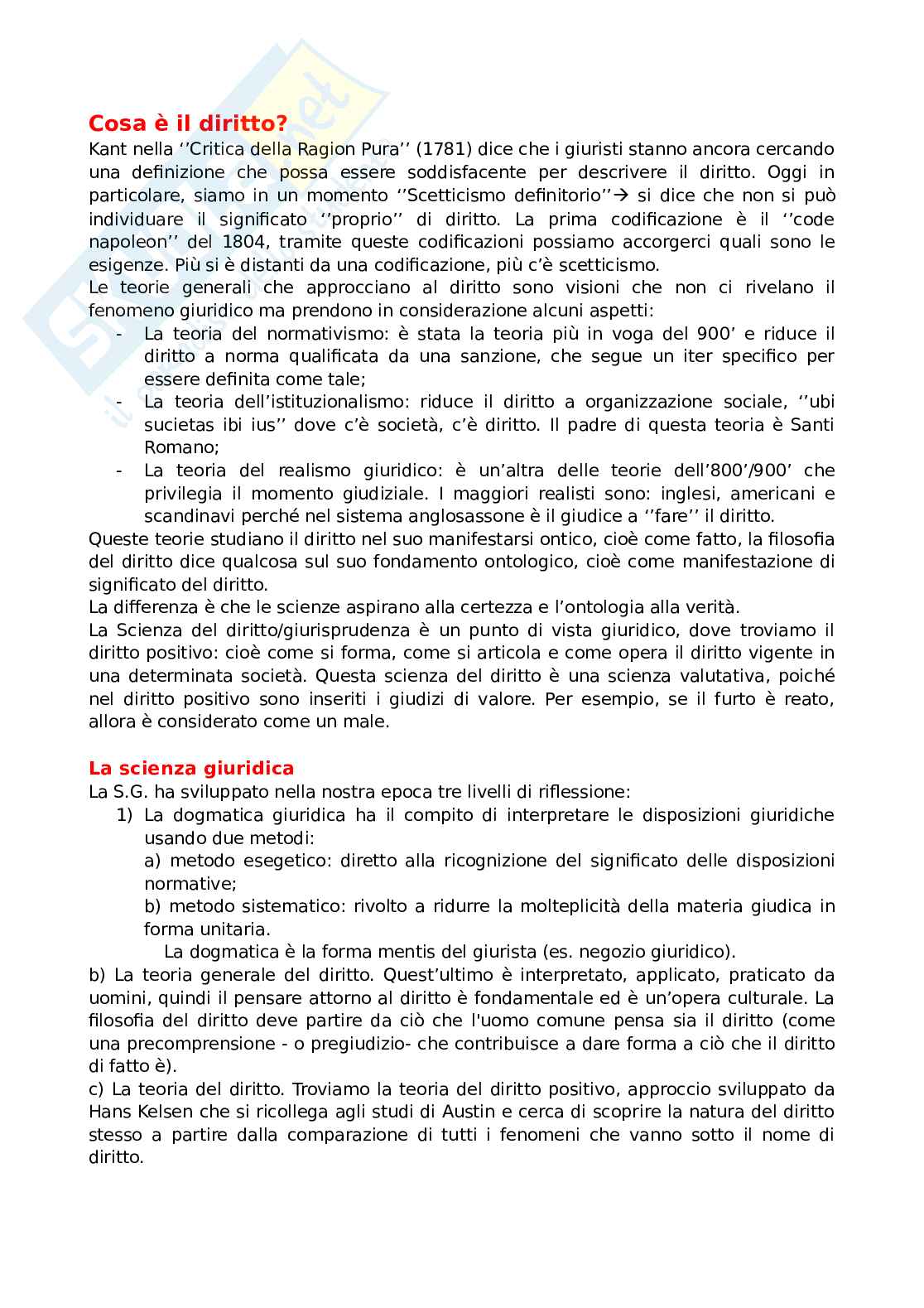 Cosa è il diritto?

Kant nella ‘’Critica della Ragion Pura’’ (1781) dice che i giuristi stanno ancora cercando una definizione che possa essere soddisfacente per descrivere il diritto. Oggi in particolare, siamo in un momento ‘’Scetticismo definitorio’’→ si dice che non si può individuare il significato ‘’proprio’’ di diritto. La prima codificazione è il ‘’code napoleon’’ del 1804, tramite queste codificazioni possiamo accorgerci quali sono le esigenze. Più si è distanti da una codificazione, più c’è scetticismo.
Le teorie generali che approcciano al diritto sono visioni che non ci rivelano il fenomeno giuridico ma prendono in considerazione alcuni aspetti:
- La teoria del normativismo: è stata la teoria più in voga del 900’ e riduce il diritto a norma qualificata da una sanzione, che segue un iter specifico per essere definita come tale;
- La teoria dell’istituzionalismo: riduce il diritto a organizzazione sociale, ‘’ubi sucietas ibi ius’’ dove c’è società, c’è diritto. Il padre di questa teoria è Santi Romano;
- La teoria del realismo giuridico: è un’altra delle teorie dell’800’/900’ che privilegia il momento giudiziale. I maggiori realisti sono: inglesi, americani e scandinavi perché nel sistema anglosassone è il giudice a ‘’fare’’ il diritto.
Queste teorie studiano il diritto nel suo manifestarsi ontico, cioè come fatto, la filosofia del diritto dice qualcosa sul suo fondamento ontologico, cioè come manifestazione di significato del diritto.
La differenza è che le scienze aspirano alla certezza e l’ontologia alla verità.
La Scienza del diritto/giurisprudenza è un punto di vista giuridico, dove troviamo il diritto positivo: cioè come si forma, come si articola e come opera il diritto vigente in una determinata società. Questa scienza del diritto è una scienza valutativa, poiché nel diritto positivo sono inseriti i giudizi di valore. Per esempio, se il furto è reato, allora è considerato come un male.

La scienza giuridica

La S.G. ha sviluppato nella nostra epoca tre livelli di riflessione:
1) La dogmatica giuridica ha il compito di interpretare le disposizioni giuridiche usando due metodi:
a) metodo esegetico: diretto alla ricognizione del significato delle disposizioni normative;
b) metodo sistematico: rivolto a ridurre la molteplicità della materia giudica in forma unitaria.
La dogmatica è la forma mentis del giurista (es. negozio giuridico).
b) La teoria generale del diritto. Quest’ultimo è interpretato, applicato, praticato da uomini, quindi il pensare attorno al diritto è fondamentale ed è un’opera culturale. La filosofia del diritto deve partire da ciò che l'uomo comune pensa sia il diritto (come una precomprensione - o pregiudizio- che contribuisce a dare forma a ciò che il diritto di fatto è).
c) La teoria del diritto. Troviamo la teoria del diritto positivo, approccio sviluppato da Hans Kelsen che si ricollega agli studi di Austin e cerca di scoprire la natura del diritto stesso a partire dalla comparazione di tutti i fenomeni che vanno sotto il nome di diritto.